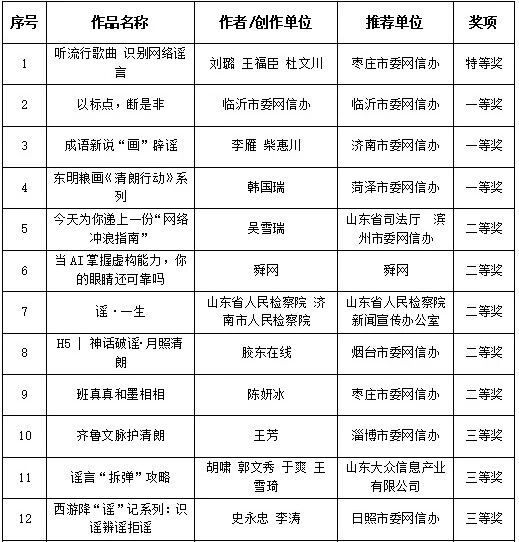 | 序号 | 作品名称 | 作者/创作单位 | 推荐单位 | 奖项 |
|---|---|---|---|---|
| 1 | 听流行歌曲 识别网络谣言 | 刘璐 王福臣 杜文川 | 枣庄市委网信办 | 特等奖 |
| 2 | 以标点，断是非 | 临沂市委网信办 | 临沂市委网信办 | 一等奖 |
| 3 | 成语新说“画”辟谣 | 李雁 柴惠川 | 济南市委网信办 | 一等奖 |
| 4 | 东明粮画《清朗行动》系列 | 韩国瑞 | 菏泽市委网信办 | 一等奖 |
| 5 | 今天为你递上一份“网络冲浪指南” | 吴雪瑞 | 山东省司法厅 滨州市委网信办 | 二等奖 |
| 6 | 当AI掌握虚构能力，你的眼睛还可靠吗 | 舜网 | 舜网 | 二等奖 |
| 7 | 谣·一生 | 山东省人民检察院 济南市人民检察院 | 山东省人民检察院新闻宣传办公室 | 二等奖 |
| 8 | H5 \| 神话破谣·月照清朗 | 胶东在线 | 烟台市委网信办 | 二等奖 |
| 9 | 班真真和墨相相 | 陈妍冰 | 枣庄市委网信办 | 二等奖 |
| 10 | 齐鲁文脉护清朗 | 王芳 | 淄博市委网信办 | 三等奖 |
| 11 | 谣言“拆弹”攻略 | 胡啸 郭文秀 于爽 王雪琦 | 山东大众信息产业有限公司 | 三等奖 |
| 12 | 西游降“谣”记系列：识谣辨谣拒谣 | 史永忠 李涛 | 日照市委网信办 | 三等奖 |